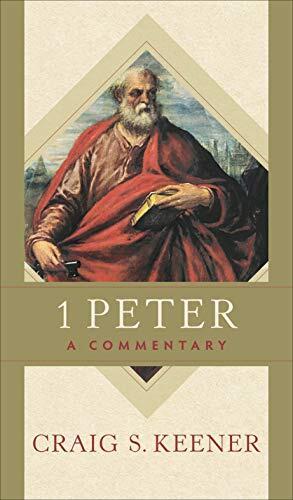 1 PETER
A COMMENTARY

CRAIG S. KEENER